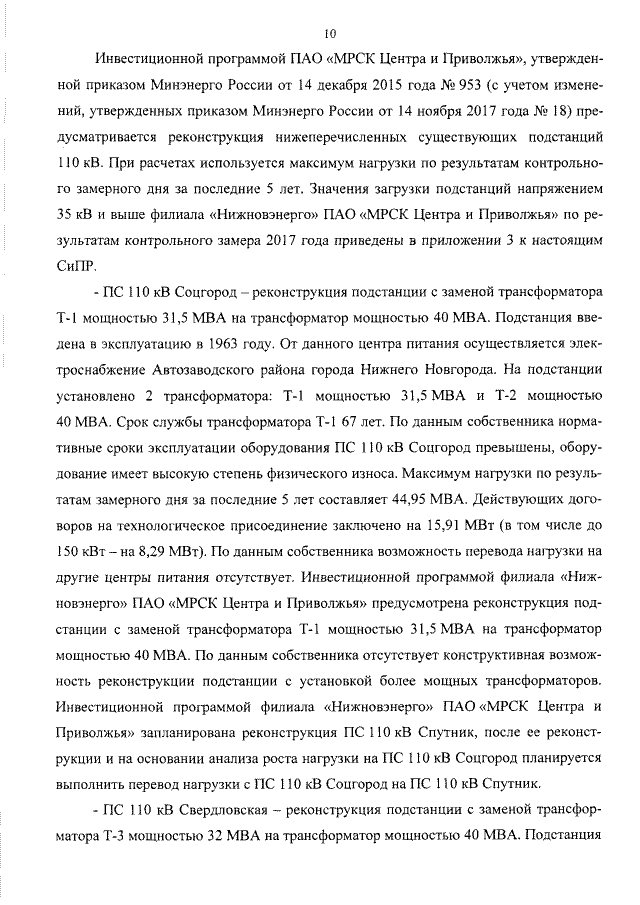 10

Инвестиционной программой ПАО «МРСК Центра и Приволжья», утвержденной приказом Минэнерго России от 14 декабря 2015 года № 953 (с учетом изменений, утвержденных приказом Минэнерго России от 14 ноября 2017 года № 18) предусматривается реконструкция нижеперечисленных существующих подстанций 110 кВ. При расчетах используется максимум нагрузки по результатам контрольного замерного дня за последние 5 лет. Значения загрузки подстанций напряжением 35 кВ и выше филиала «Нижновэнерго» ПАО «МРСК Центра и Приволжья» по результатам контрольного замера 2017 года приведены в приложении 3 к настоящим СиПР.

- ПС 110 кВ Соцгород – реконструкция подстанции с заменой трансформатора Т-1 мощностью 31,5 МВА на трансформатор мощностью 40 МВА. Подстанция введена в эксплуатацию в 1963 году. От данного центра питания осуществляется электроснабжение Автозаводского района города Нижнего Новгорода. На подстанции установлено 2 трансформатора: Т-1 мощностью 31,5 МВА и Т-2 мощностью 40 МВА. Срок службы трансформатора Т-1 67 лет. По данным собственника нормативные сроки эксплуатации оборудования ПС 110 кВ Соцгород превышены, оборудование имеет высокую степень физического износа. Максимум нагрузки по результатам замерного дня за последние 5 лет составляет 44,95 МВА. Действующих договоров на технологическое присоединение заключено на 15,91 МВт (в том числе до 150 кВт – на 8,29 МВт). По данным собственника возможность перевода нагрузки на другие центры питания отсутствует. Инвестиционной программой филиала «Нижновэнерго» ПАО «МРСК Центра и Приволжья» предусмотрена реконструкция подстанции с заменой трансформатора Т-1 мощностью 31,5 МВА на трансформатор мощностью 40 МВА. По данным собственника отсутствует конструктивная возможность реконструкции подстанции с установкой более мощных трансформаторов. Инвестиционной программой филиала «Нижновэнерго» ПАО «МРСК Центра и Приволжья» запланирована реконструкция ПС 110 кВ Спутник, после ее реконструкции и на основании анализа роста нагрузки на ПС 110 кВ Соцгород планируется выполнить перевод нагрузки с ПС 110 кВ Соцгород на ПС 110 кВ Спутник.

- ПС 110 кВ Свердловская – реконструкция подстанции с заменой трансформатора Т-3 мощностью 32 МВА на трансформатор мощностью 40 МВА. Подстанция